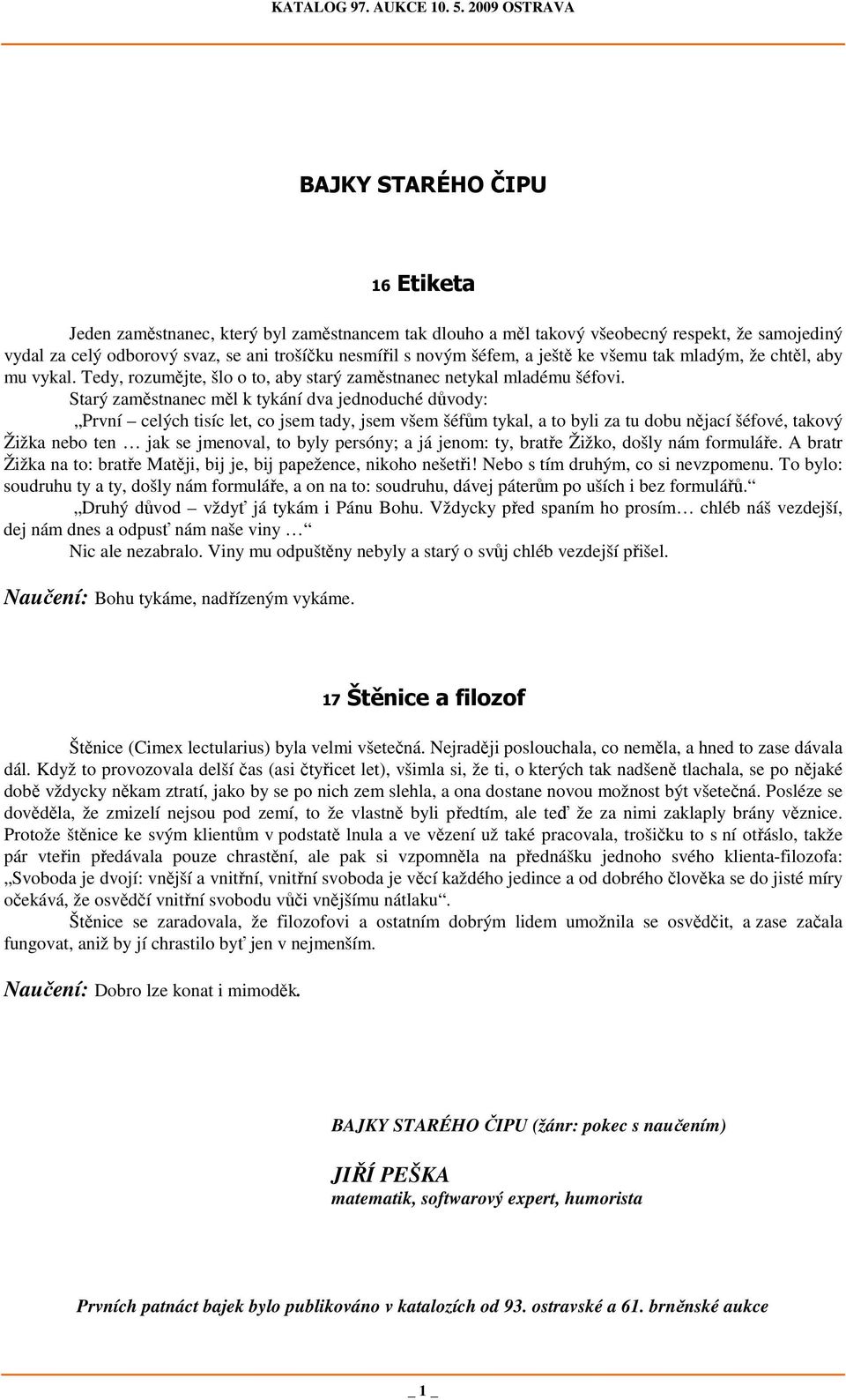 KATALOG 97. AUKCE 10. 5. 2009 OSTRAVA

BAJKY STARÉHO ČIPU

16 Etiketa

Jeden zaměstnanec, který byl zaměstnancem tak dlouho a měl takový všeobecný respekt, že samojediný vydal za celý odborový svaz, se ani trošíčku nesmířil s novým šéfem, a ještě ke všemu tak mladým, že chtěl, aby mu vykal. Tedy, rozumějte, šlo o to, aby starý zaměstnanec netykal mladému šéfovi.

Starý zaměstnanec měl k tykání dva jednoduché důvody:

„První – celých tisíc let, co jsem tady, jsem všem šéfům tykal, a to byli za tu dobu nějací šéfové, takový Žižka nebo ten … jak se jmenoval, to byly persóny; a já jenom: ty, bratře Žižko, došly nám formuláře. A bratr Žižka na to: bratře Matěji, bij je, bij papežence, nikoho nešetři! Nebo s tím druhým, co si nevzpomenu. To bylo: soudruhu ty a ty, došly nám formuláře, a on na to: soudruhu, dávej páterům po uších i bez formulářů.“

„Druhý důvod – vždyť já tykám i Pánu Bohu. Vždycky před spaním ho prosím… chléb náš vezdejší, dej nám dnes a odpusť nám naše viny …“

Nic ale nezabralo. Viny mu odpuštěny nebyly a starý o svůj chléb vezdejší přišel.

Naučení: Bohu tykáme, nadřízeným vykáme.

17 Štěnice a filozof

Štěnice (Cimex lectularius) byla velmi všetečná. Nejraději poslouchala, co neměla, a hned to zase dávala dál. Když to provozovala delší čas (asi čtyřicet let), všimla si, že ti, o kterých tak nadšeně tlachala, se po nějaké době vždycky někam ztratí, jako by se po nich zem slehla, a ona dostane novou možnost být všetečná. Posléze se dověděla, že zmizelí nejsou pod zemí, to že vlastně byli předtím, ale teď že za nimi zaklaply brány věznice. Protože štěnice ke svým klientům v podstatě lnula a ve vězení už také pracovala, trošičku to s ní otřáslo, takže pár vteřin předávala pouze chrastění, ale pak si vzpomněla na přednášku jednoho svého klienta-filozofa: „Svoboda je dvojí: vnější a vnitřní, vnitřní svoboda je věcí každého jedince a od dobrého člověka se do jisté míry očekává, že osvědčí vnitřní svobodu vůči vnějšímu nátlaku“.

Štěnice se zaradovala, že filozofovi a ostatním dobrým lidem umožnila se osvědčit, a zase začala fungovat, aniž by jí chrastilo byť jen v nejmenším.

Naučení: Dobro lze konat i mimoděk.

BAJKY STARÉHO ČIPU (žánr: pokec s naučením)

JIŘÍ PEŠKA
matematik, softwarový expert, humorista

Prvních patnáct bajek bylo publikováno v katalozích od 93. ostravské a 61. brněnské aukce

_ 1 _